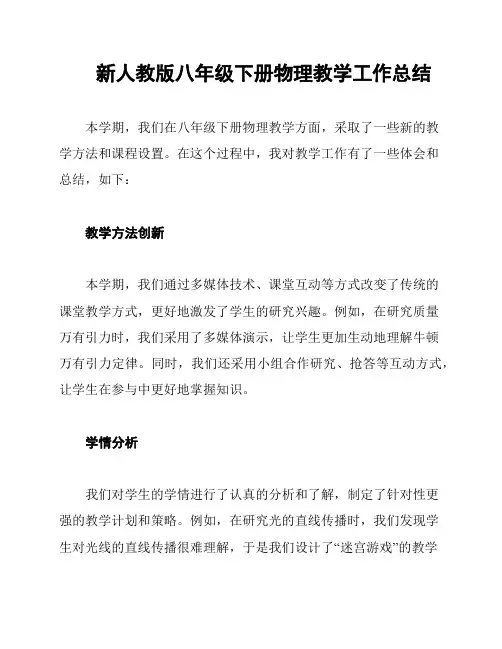 新人教版八年级下册物理教学工作总结

本学期，我们在八年级下册物理教学方面，采取了一些新的教学方法和课程设置。在这个过程中，我对教学工作有了一些体会和总结，如下：

教学方法创新

本学期，我们通过多媒体技术、课堂互动等方式改变了传统的课堂教学方式，更好地激发了学生的研究兴趣。例如，在研究质量万有引力时，我们采用了多媒体演示，让学生更加生动地理解牛顿万有引力定律。同时，我们还采用小组合作研究、抢答等互动方式，让学生在参与中更好地掌握知识。

学情分析

我们对学生的学情进行了认真的分析和了解，制定了针对性更强的教学计划和策略。例如，在研究光的直线传播时，我们发现学生对光线的直线传播很难理解，于是我们设计了“迷宫游戏”的教学